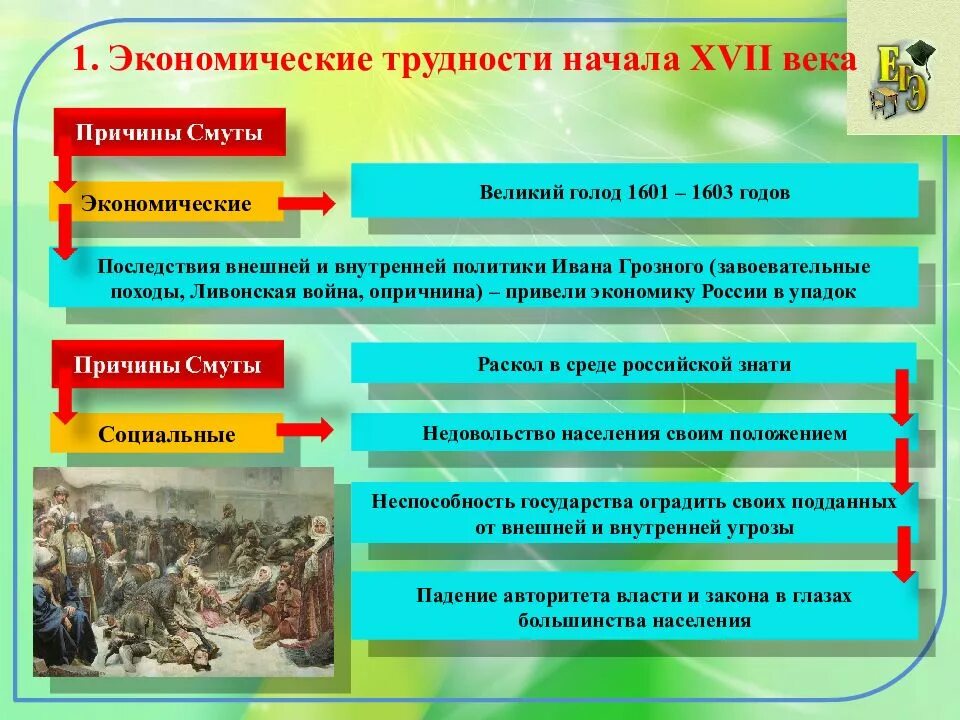 1. Экономические трудности начала XVII века

ЕГЭ

Причины Смуты

Экономические

Великий голод 1601 – 1603 годов

Последствия внешней и внутренней политики Ивана Грозного (завоевательные походы, Ливонская война, опричнина) – привели экономику России в упадок

Причины Смуты

Социальные

Раскол в среде российской знати

Недовольство населения своим положением

Неспособность государства оградить своих подданных от внешней и внутренней угрозы

Падение авторитета власти и закона в глазах большинства населения